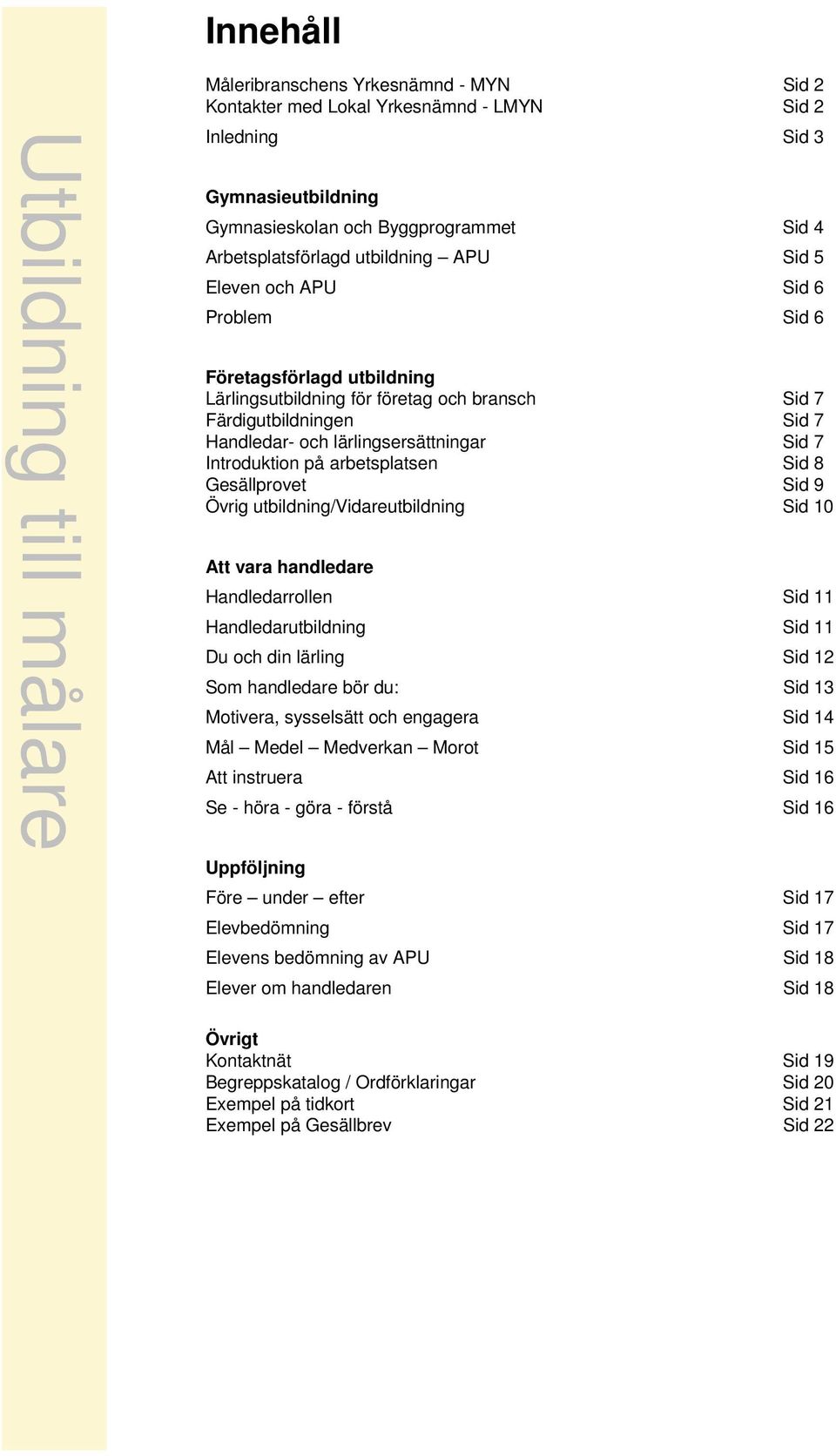 Utbildning till målare

Innehåll

Måleribranschens Yrkesnämnd - MYN Sid 2
Kontakter med Lokal Yrkesnämnd - LMYN Sid 2
Inledning Sid 3

Gymnasieutbildning
Gymnasieskolan och Byggprogrammet Sid 4
Arbetsplatsförlagd utbildning – APU Sid 5
Eleven och APU Sid 6
Problem Sid 6

Företagsförlagd utbildning
Lärlingsutbildning för företag och bransch Sid 7
Färdigutbildningen Sid 7
Handledar- och lärlingsersättningar Sid 7
Introduktion på arbetsplatsen Sid 8
Gesällprovet Sid 9
Övrig utbildning/Vidareutbildning Sid 10

Att vara handledare
Handledarrollen Sid 11
Handledarutbildning Sid 11
Du och din lärling Sid 12
Som handledare bör du: Sid 13
Motivera, sysselsätt och engagera Sid 14
Mål – Medel – Medverkan – Morot Sid 15
Att instruera Sid 16
Se - höra - göra - förstå Sid 16

Uppföljning
Före – under – efter Sid 17
Elevbedömning Sid 17
Elevens bedömning av APU Sid 18
Elever om handledaren Sid 18

Övrigt
Kontaktnät Sid 19
Begreppskatalog / Ordförklaringar Sid 20
Exempel på tidkort Sid 21
Exempel på Gesällbrev Sid 22